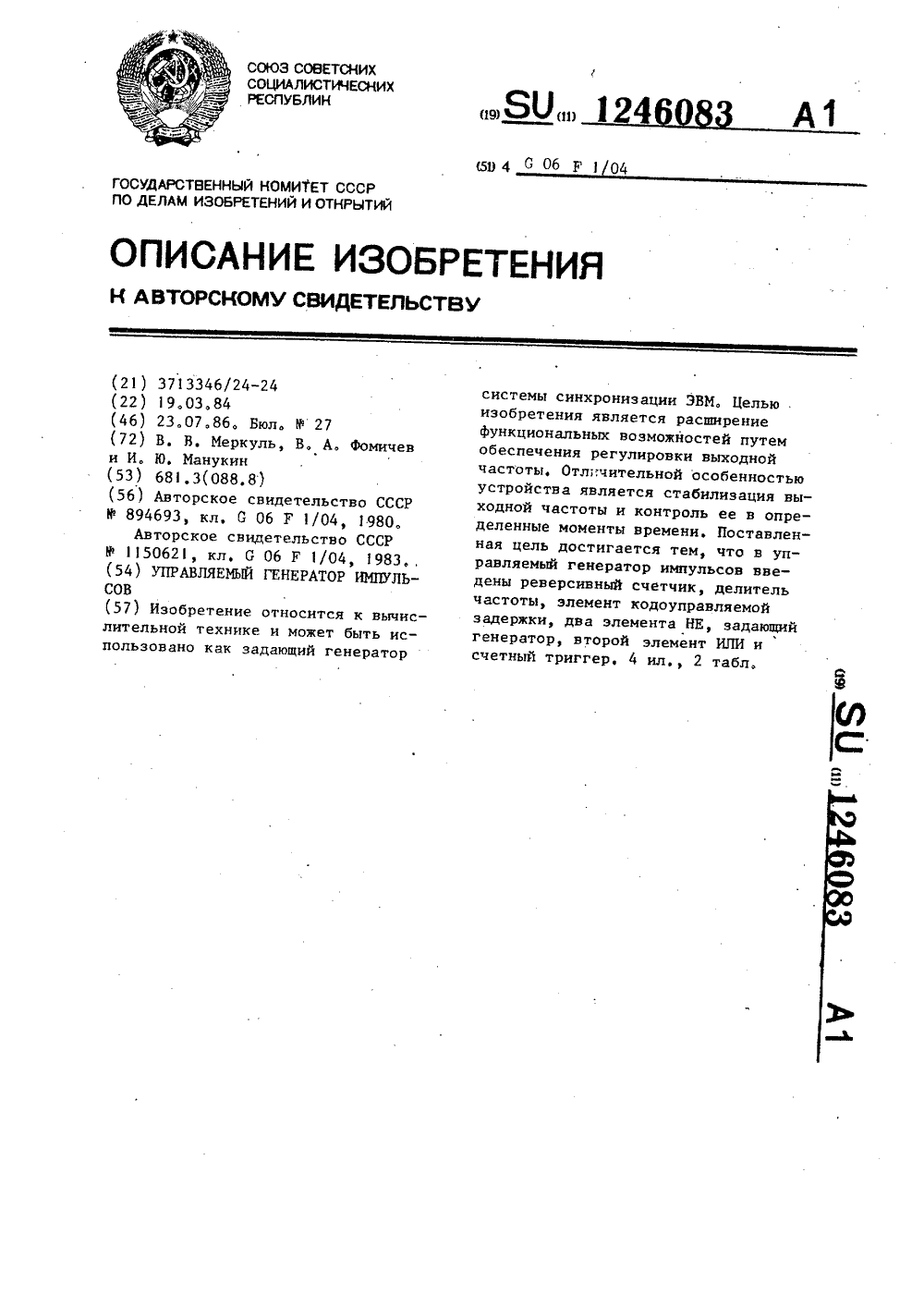 СОЮЗ СОВЕТСКИХ СОЦИАЛИСТИЧЕСКИХ РЕСПУБЛИК

(19) SU (11) 1246083 A1

(51) 4 G 06 F 1/04

ГОСУДАРСТВЕННЫЙ КОМИТЕТ СССР ПО ДЕЛАМ ИЗОБРЕТЕНИЙ И ОТКРЫТИЙ

ОПИСАНИЕ ИЗОБРЕТЕНИЯ

К АВТОРСКОМУ СВИДЕТЕЛЬСТВУ

(21) 3713346/24-24
(22) 19.03.84
(46) 23.07.86. Бюл. № 27
(72) В. В. Меркуль, В. А. Фомичев и И. Ю. Манукин
(53) 681.3(088.8)
(56) Авторское свидетельство СССР № 894693, кл. G 06 F 1/04, 1980.
Авторское свидетельство СССР № 1150621, кл. G 06 F 1/04, 1983.
(54) УПРАВЛЯЕМЫЙ ГЕНЕРАТОР ИМПУЛЬСОВ
(57) Изобретение относится к вычислительной технике и может быть использовано как задающий генератор системы синхронизации ЭВМ. Целью изобретения является расширение функциональных возможностей путем обеспечения регулировки выходной частоты. Отличительной особенностью устройства является стабилизация выходной частоты и контроль ее в определенные моменты времени. Поставленная цель достигается тем, что в управляемый генератор импульсов введены реверсивный счетчик, делитель частоты, элемент кодоуправляемой задержки, два элемента НЕ, задающий генератор, второй элемент ИЛИ и счетный триггер. 4 ил., 2 табл.

(19) SU (11) 1246083 A1